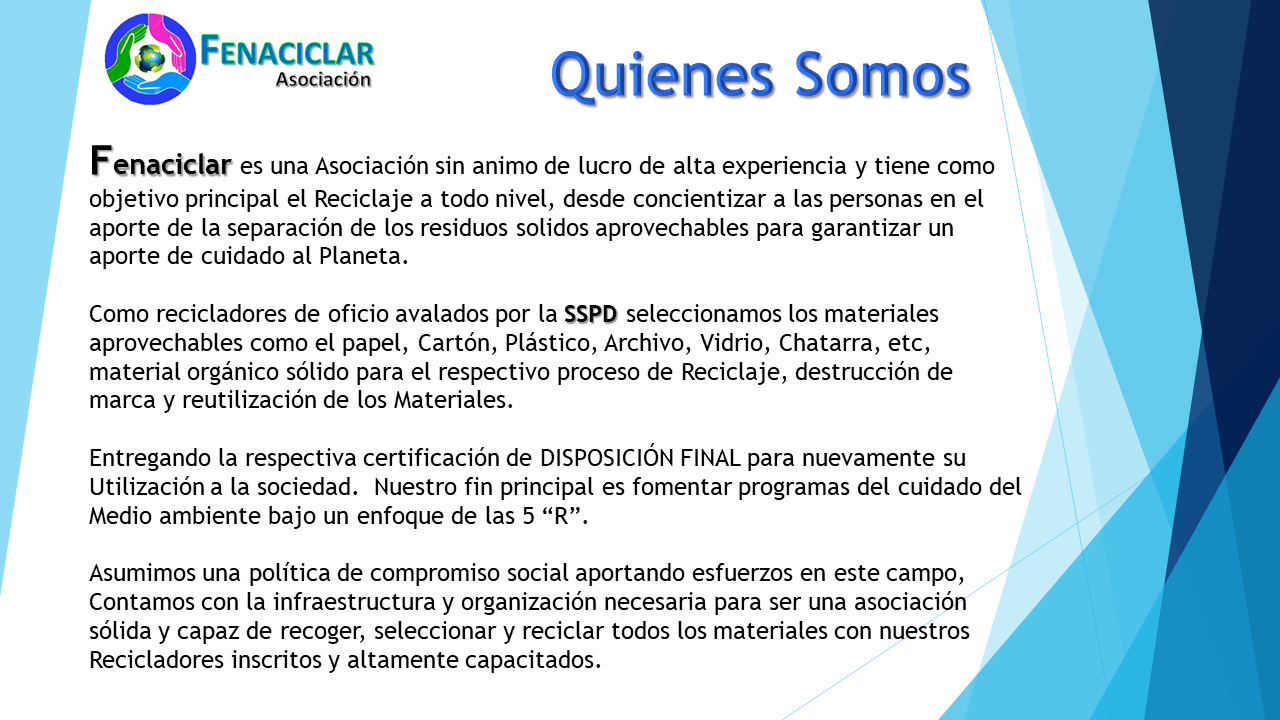 FENACICLAR
Asociación

Quienes Somos

Fenaciclar es una Asociación sin animo de lucro de alta experiencia y tiene como objetivo principal el Reciclaje a todo nivel, desde concientizar a las personas en el aporte de la separación de los residuos solidos aprovechables para garantizar un aporte de cuidado al Planeta.

Como recicladores de oficio avalados por la SSPD seleccionamos los materiales aprovechables como el papel, Cartón, Plástico, Archivo, Vidrio, Chatarra, etc, material orgánico sólido para el respectivo proceso de Reciclaje, destrucción de marca y reutilización de los Materiales.

Entregando la respectiva certificación de DISPOSICIÓN FINAL para nuevamente su Utilización a la sociedad. Nuestro fin principal es fomentar programas del cuidado del Medio ambiente bajo un enfoque de las 5 “R”.

Asumimos una política de compromiso social aportando esfuerzos en este campo, Contamos con la infraestructura y organización necesaria para ser una asociación sólida y capaz de recoger, seleccionar y reciclar todos los materiales con nuestros Recicladores inscritos y altamente capacitados.